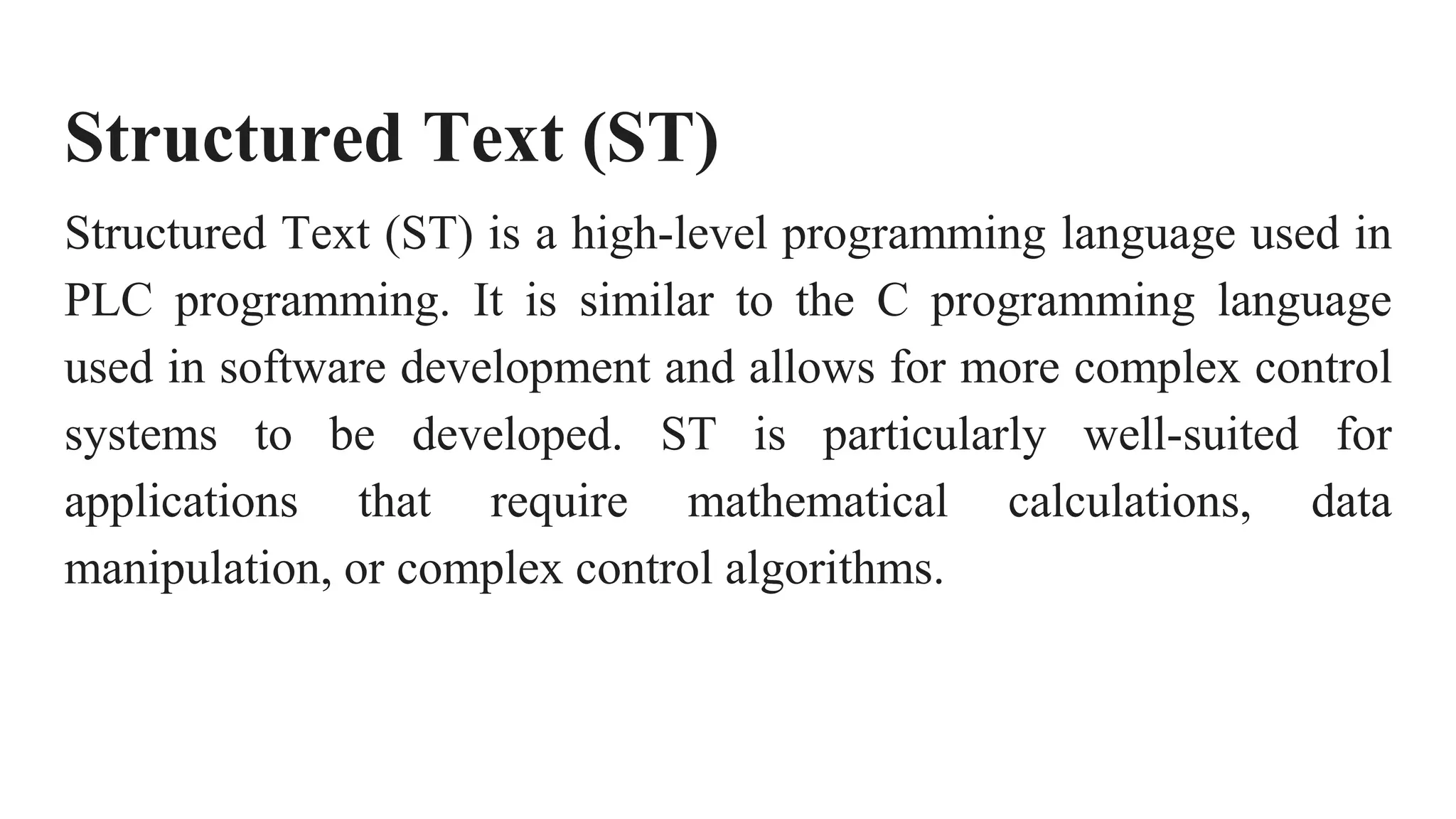 Structured Text (ST)

Structured Text (ST) is a high-level programming language used in PLC programming. It is similar to the C programming language used in software development and allows for more complex control systems to be developed. ST is particularly well-suited for applications that require mathematical calculations, data manipulation, or complex control algorithms.